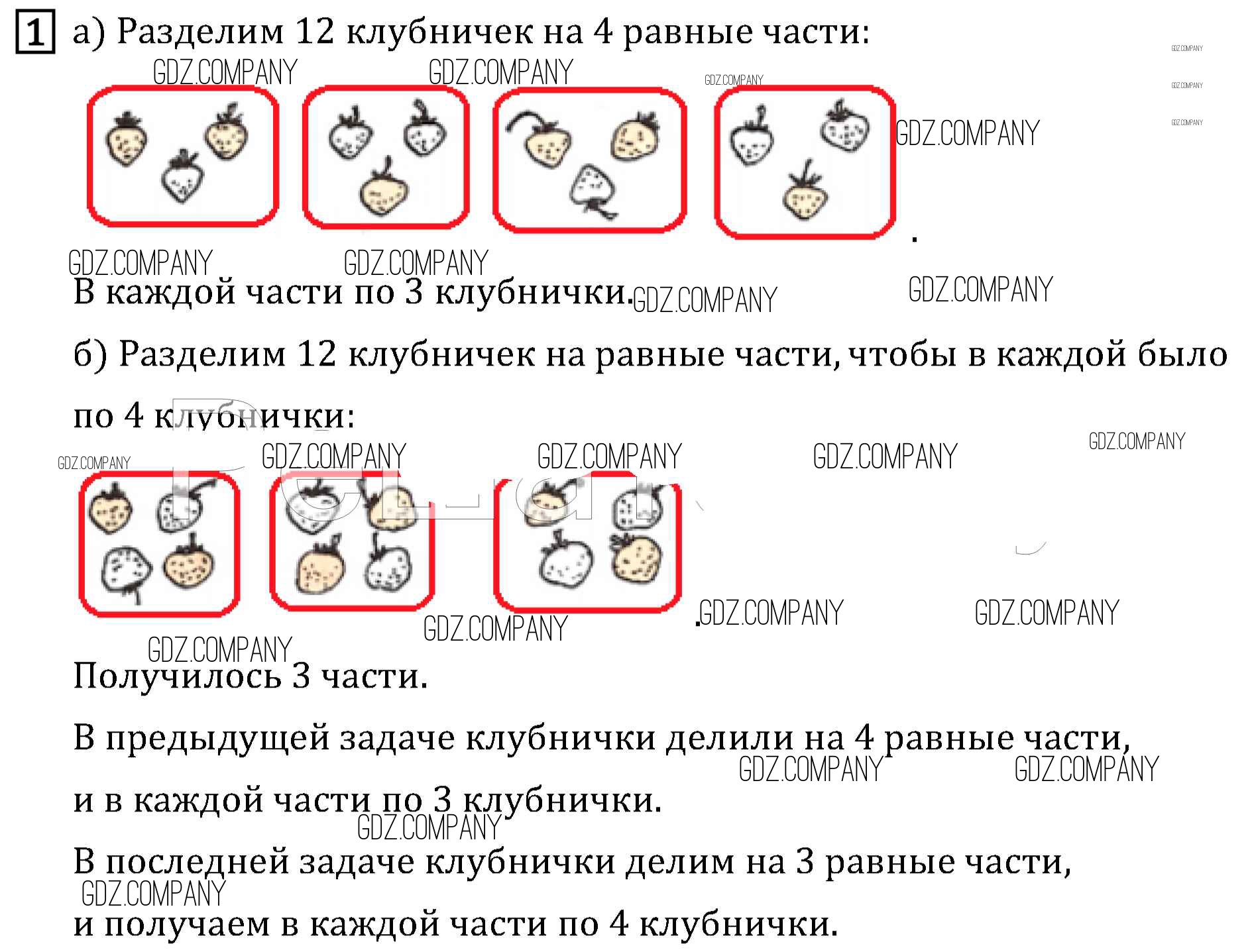 1 а) Разделим 12 клубничек на 4 равные части:

.

В каждой части по 3 клубнички.

б) Разделим 12 клубничек на равные части, чтобы в каждой было по 4 клубнички:

.

Получилось 3 части.

В предыдущей задаче клубнички делили на 4 равные части, и в каждой части по 3 клубнички.

В последней задаче клубнички делим на 3 равные части, и получаем в каждой части по 4 клубнички.

GDZ.COMPANY